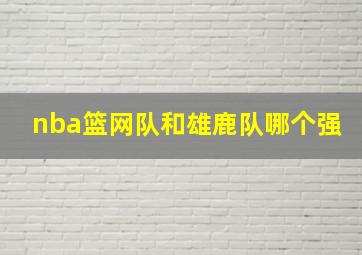 nba篮网队和雄鹿队哪个强